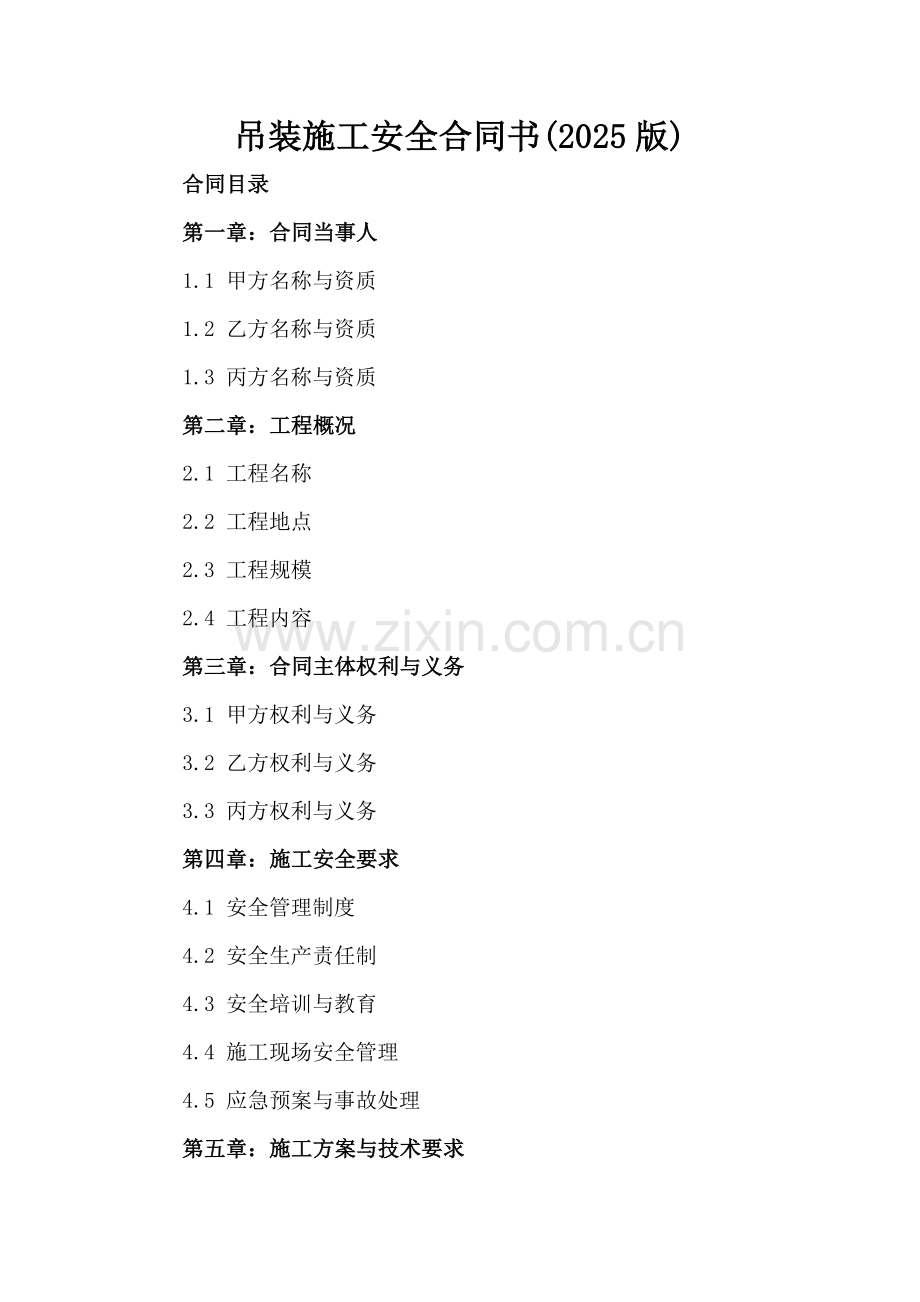 吊装施工安全合同书(2025版)

合同目录

第一章：合同当事人

1.1 甲方名称与资质

1.2 乙方名称与资质

1.3 丙方名称与资质

第二章：工程概况

2.1 工程名称

2.2 工程地点

2.3 工程规模

2.4 工程内容

www.zixin.com.cn

第三章：合同主体权利与义务

3.1 甲方权利与义务

3.2 乙方权利与义务

3.3 丙方权利与义务

第四章：施工安全要求

4.1 安全管理制度

4.2 安全生产责任制

4.3 安全培训与教育

4.4 施工现场安全管理

4.5 应急预案与事故处理

第五章：施工方案与技术要求